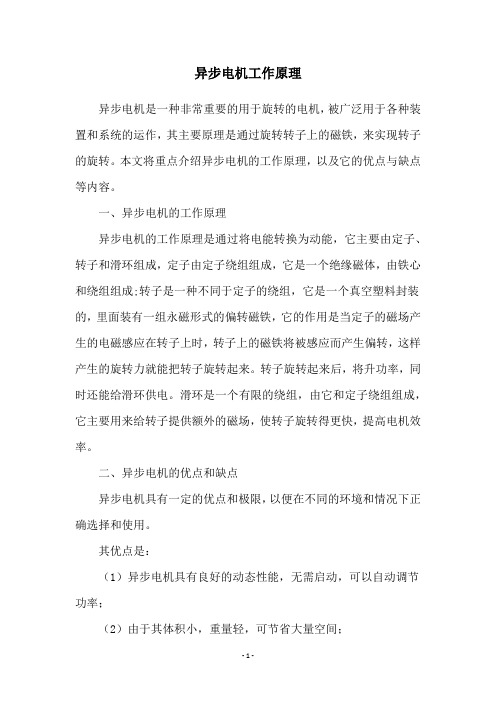 异步电机工作原理

异步电机是一种非常重要的用于旋转的电机，被广泛用于各种装置和系统的运作，其主要原理是通过旋转转子上的磁铁，来实现转子的旋转。本文将重点介绍异步电机的工作原理，以及它的优点与缺点等内容。

一、异步电机的工作原理

异步电机的工作原理是通过将电能转换为动能，它主要由定子、转子和滑环组成，定子由定子绕组组成，它是一个绝缘磁体，由铁心和绕组组成;转子是一种不同于定子的绕组，它是一个真空塑料封装的，里面装有一组永磁形式的偏转磁铁，它的作用是当定子的磁场产生的电磁感应在转子上时，转子上的磁铁将被感应而产生偏转，这样产生的旋转力就能把转子旋转起来。转子旋转起来后，将升功率，同时还能给滑环供电。滑环是一个有限的绕组，由它和定子绕组组成，它主要用来给转子提供额外的磁场，使转子旋转得更快，提高电机效率。

二、异步电机的优点和缺点

异步电机具有一定的优点和极限，以便在不同的环境和情况下正确选择和使用。

其优点是：

（1）异步电机具有良好的动态性能，无需启动，可以自动调节功率；

（2）由于其体积小，重量轻，可节省大量空间；

- 1 -